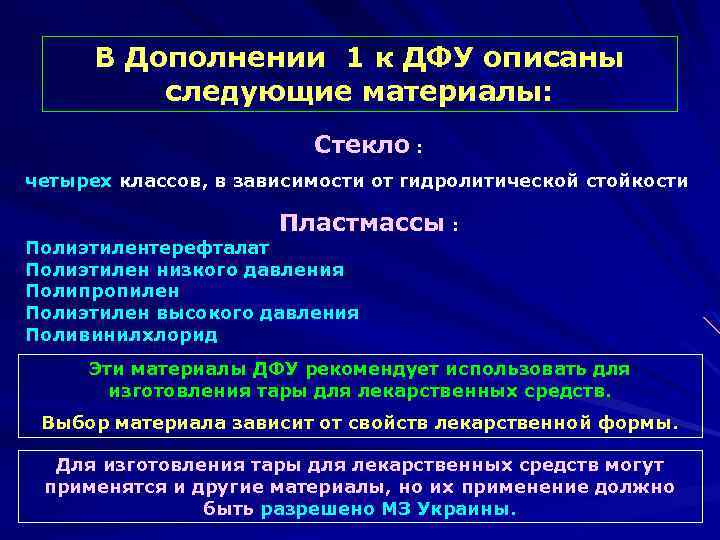 В Дополнении 1 к ДФУ описаны следующие материалы:

Стекло :

четырех классов, в зависимости от гидролитической стойкости

Пластмассы :

Полиэтилентерефталат
Полиэтилен низкого давления
Полипропилен
Полиэтилен высокого давления
Поливинилхлорид

Эти материалы ДФУ рекомендует использовать для изготовления тары для лекарственных средств.

Выбор материала зависит от свойств лекарственной формы.

Для изготовления тары для лекарственных средств могут применятся и другие материалы, но их применение должно быть разрешено МЗ Украины.